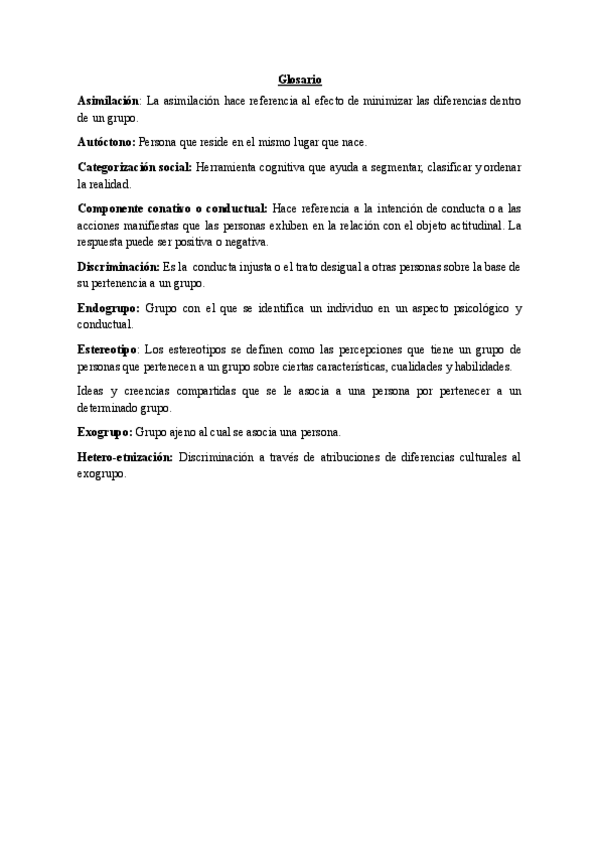 Glosario

Asimilación: La asimilación hace referencia al efecto de minimizar las diferencias dentro de un grupo.

Autóctono: Persona que reside en el mismo lugar que nace.

Categorización social: Herramienta cognitiva que ayuda a segmentar, clasificar y ordenar la realidad.

Componente conativo o conductual: Hace referencia a la intención de conducta o a las acciones manifiestas que las personas exhiben en la relación con el objeto actitudinal. La respuesta puede ser positiva o negativa.

Discriminación: Es la conducta injusta o el trato desigual a otras personas sobre la base de su pertenencia a un grupo.

Endogrupo: Grupo con el que se identifica un individuo en un aspecto psicológico y conductual.

Estereotipo: Los estereotipos se definen como las percepciones que tiene un grupo de personas que pertenecen a un grupo sobre ciertas características, cualidades y habilidades.

Ideas y creencias compartidas que se le asocia a una persona por pertenecer a un determinado grupo.

Exogrupo: Grupo ajeno al cual se asocia una persona.

Hetero-etnización: Discriminación a través de atribuciones de diferencias culturales al exogrupo.